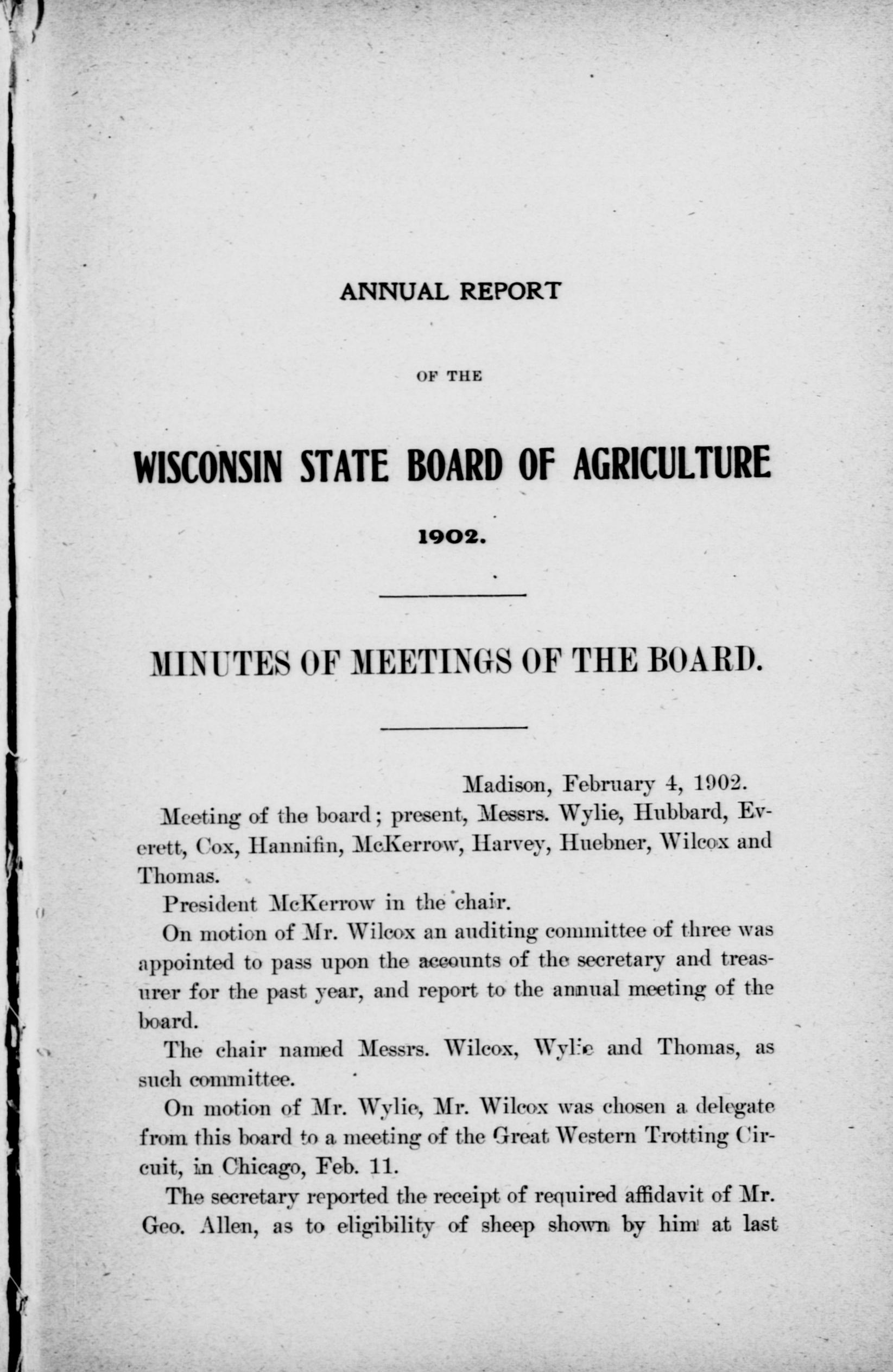 ANNUAL REPORT

OF THE

WISCONSIN STATE BOARD OF AGRICULTURE

1902.

MINUTES OF MEETINGS OF THE BOARD.

Madison, February 4, 1902.

Meeting of the board; present, Messrs. Wylie, Hubbard, Everett, Cox, Hannifin, McKerrow, Harvey, Huebner, Wilcox and Thomas.

President McKerrow in the chair.

On motion of Mr. Wilcox an auditing committee of three was appointed to pass upon the accounts of the secretary and treasurer for the past year, and report to the annual meeting of the board.

The chair named Messrs. Wilcox, Wylie and Thomas, as such committee.

On motion of Mr. Wylie, Mr. Wilcox was chosen a delegate from this board to a meeting of the Great Western Trotting Circuit, in Chicago, Feb. 11.

The secretary reported the receipt of required affidavit of Mr. Geo. Allen, as to eligibility of sheep shown by him at last